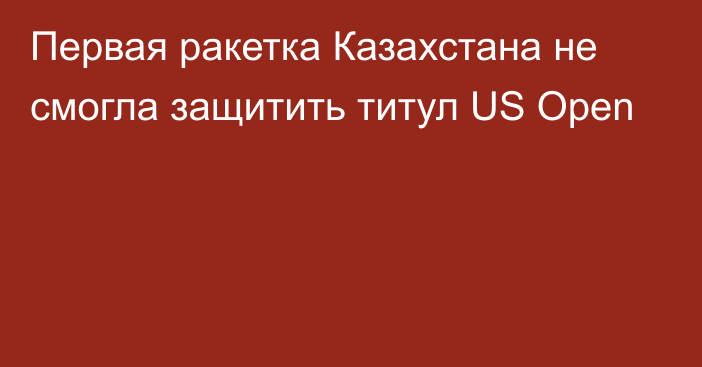 Первая ракетка Казахстана не смогла защитить титул US Open